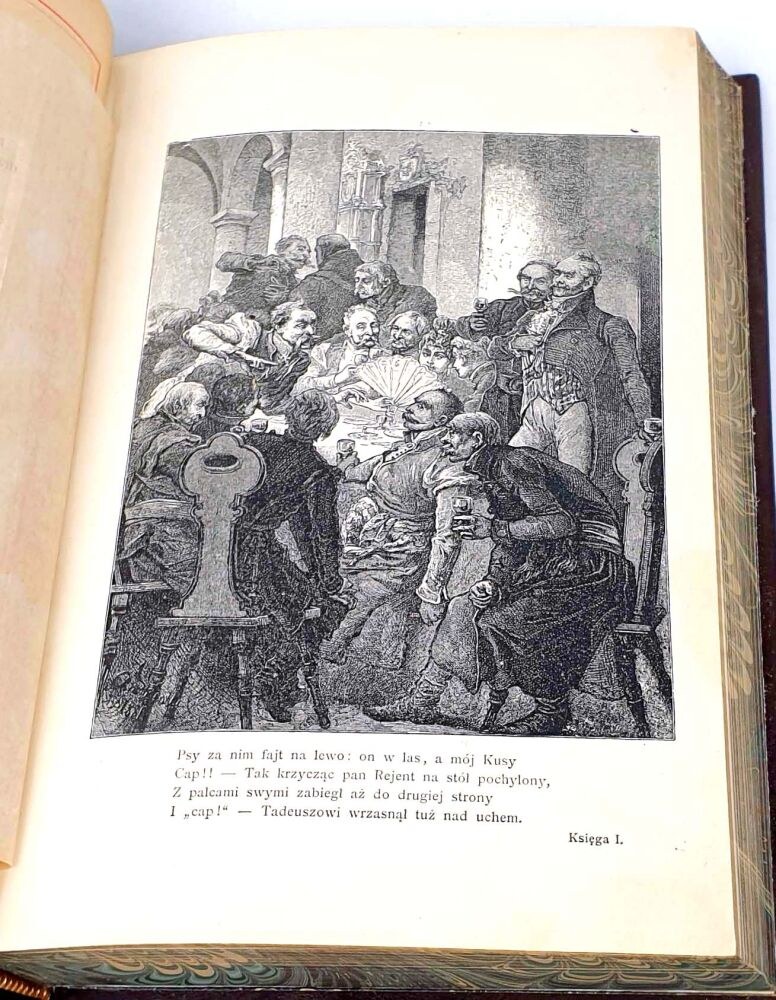 Psy za nim fajt na lewo: on w las, a mój Kusy
Cap!! — Tak krzycząc pan Rejent na stół pochylony,
Z palcami swymi zabiegł aż do drugiej strony
I „cap!“ — Tadeuszowi wrzasnął tuż nad uchem.

Księga I.